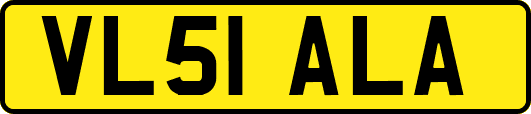 VL51 ALA